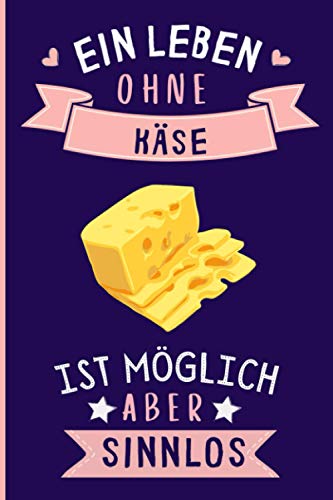 EIN LEBEN
OHNE
KÄSE

IST MÖGLICH
ABER
SINNLOS